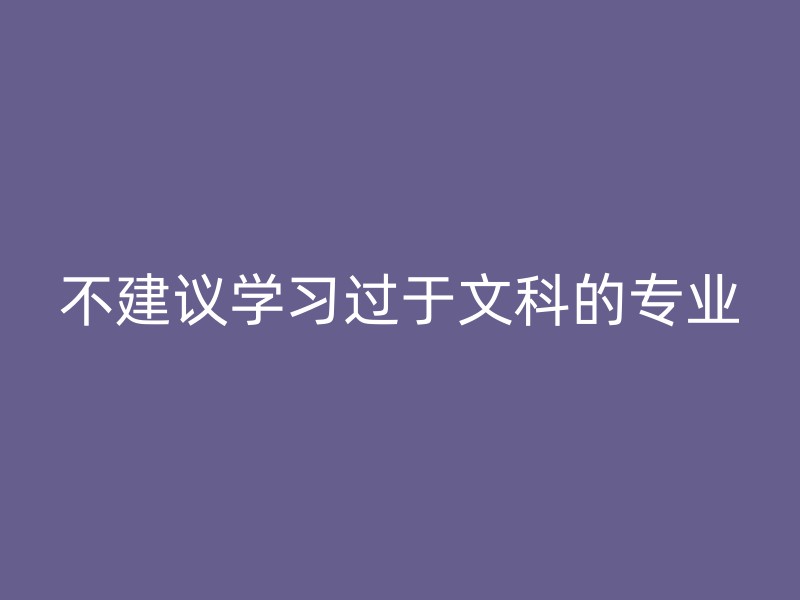 不建议学习过于文科的专业